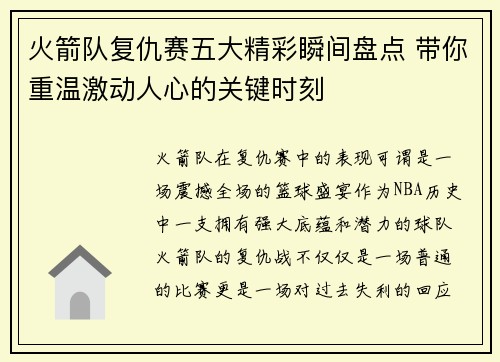 火箭队复仇赛五大精彩瞬间盘点 带你重温激动人心的关键时刻

火箭队在复仇赛中的表现可谓是一场震撼全场的篮球盛宴作为NBA历史中一支拥有强大底蕴和潜力的球队火箭队的复仇战不仅仅是一场普通的比赛更是一场对过去失利的回应